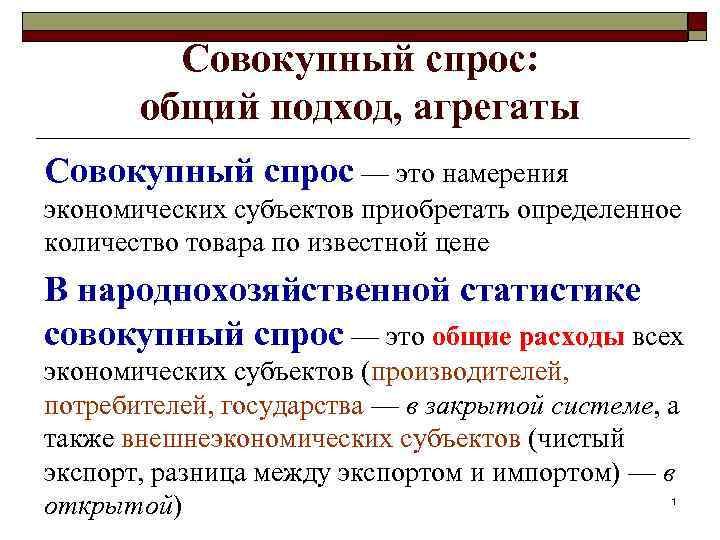 Совокупный спрос: общий подход, агрегаты

Совокупный спрос — это намерения экономических субъектов приобретать определенное количество товара по известной цене

В народнохозяйственной статистике совокупный спрос — это общие расходы всех экономических субъектов (производителей, потребителей, государства — в закрытой системе, а также внешнеэкономических субъектов (чистый экспорт, разница между экспортом и импортом) — в открытой)

1